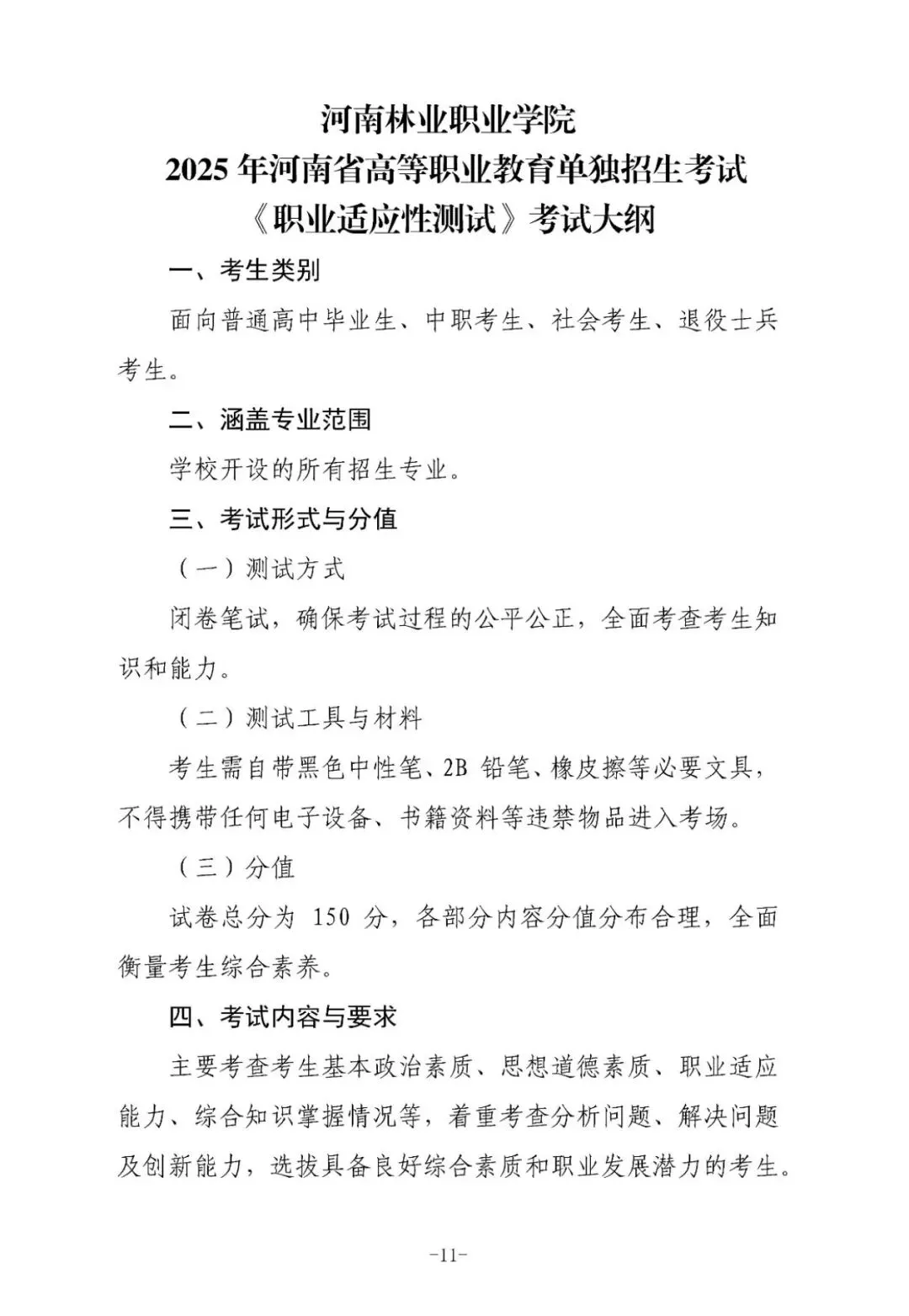 河南林业职业学院
2025 年河南省高等职业教育单独招生考试
《职业适应性测试》考试大纲

一、考生类别

面向普通高中毕业生、中职考生、社会考生、退役士兵考生。

二、涵盖专业范围

学校开设的所有招生专业。

三、考试形式与分值

（一）测试方式

闭卷笔试，确保考试过程的公平公正，全面考查考生知识和能力。

（二）测试工具与材料

考生需自带黑色中性笔、2B 铅笔、橡皮擦等必要文具，不得携带任何电子设备、书籍资料等违禁物品进入考场。

（三）分值

试卷总分为 150 分，各部分内容分值分布合理，全面衡量考生综合素养。

四、考试内容与要求

主要考查考生基本政治素质、思想道德素质、职业适应能力、综合知识掌握情况等，着重考查分析问题、解决问题及创新能力，选拔具备良好综合素质和职业发展潜力的考生。

-11-